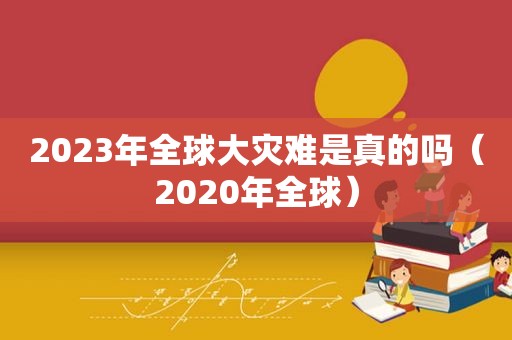 2023年全球大灾难是真的吗（2020年全球）